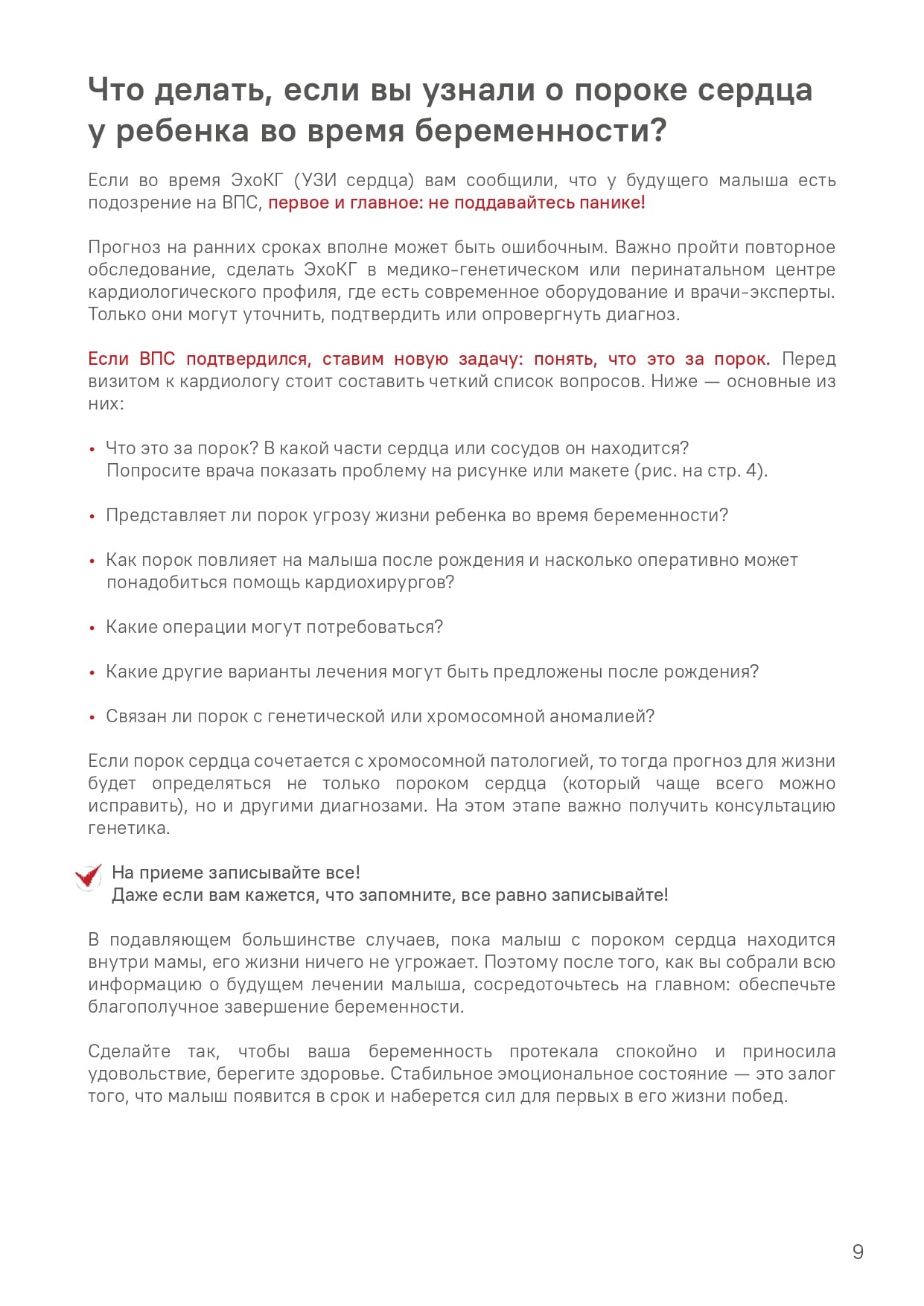 Что делать, если вы узнали о пороке сердца у ребенка во время беременности?

Если во время ЭхоКГ (УЗИ сердца) вам сообщили, что у будущего малыша есть подозрение на ВПС, первое и главное: не поддавайтесь панике!

Прогноз на ранних сроках вполне может быть ошибочным. Важно пройти повторное обследование, сделать ЭхоКГ в медико-генетическом или перинатальном центре кардиологического профиля, где есть современное оборудование и врачи-эксперты. Только они могут уточнить, подтвердить или опровергнуть диагноз.

Если ВПС подтвердился, ставим новую задачу: понять, что это за порок. Перед визитом к кардиологу стоит составить четкий список вопросов. Ниже — основные из них:

• Что это за порок? В какой части сердца или сосудов он находится? Попросите врача показать проблему на рисунке или макете (рис. на стр. 4).

• Представляет ли порок угрозу жизни ребенка во время беременности?

• Как порок повлияет на малыша после рождения и насколько оперативно может понадобиться помощь кардиохирургов?

• Какие операции могут потребоваться?

• Какие другие варианты лечения могут быть предложены после рождения?

• Связан ли порок с генетической или хромосомной аномалией?

Если порок сердца сочетается с хромосомной патологией, то тогда прогноз для жизни будет определяться не только пороком сердца (который чаще всего можно исправить), но и другими диагнозами. На этом этапе важно получить консультацию генетика.

На приеме записывайте все!
Даже если вам кажется, что запомните, все равно записывайте!

В подавляющем большинстве случаев, пока малыш с пороком сердца находится внутри мамы, его жизни ничего не угрожает. Поэтому после того, как вы собрали всю информацию о будущем лечении малыша, сосредоточьтесь на главном: обеспечьте благополучное завершение беременности.

Сделайте так, чтобы ваша беременность протекала спокойно и приносила удовольствие, берегите здоровье. Стабильное эмоциональное состояние — это залог того, что малыш появится в срок и наберется сил для первых в его жизни побед.

9